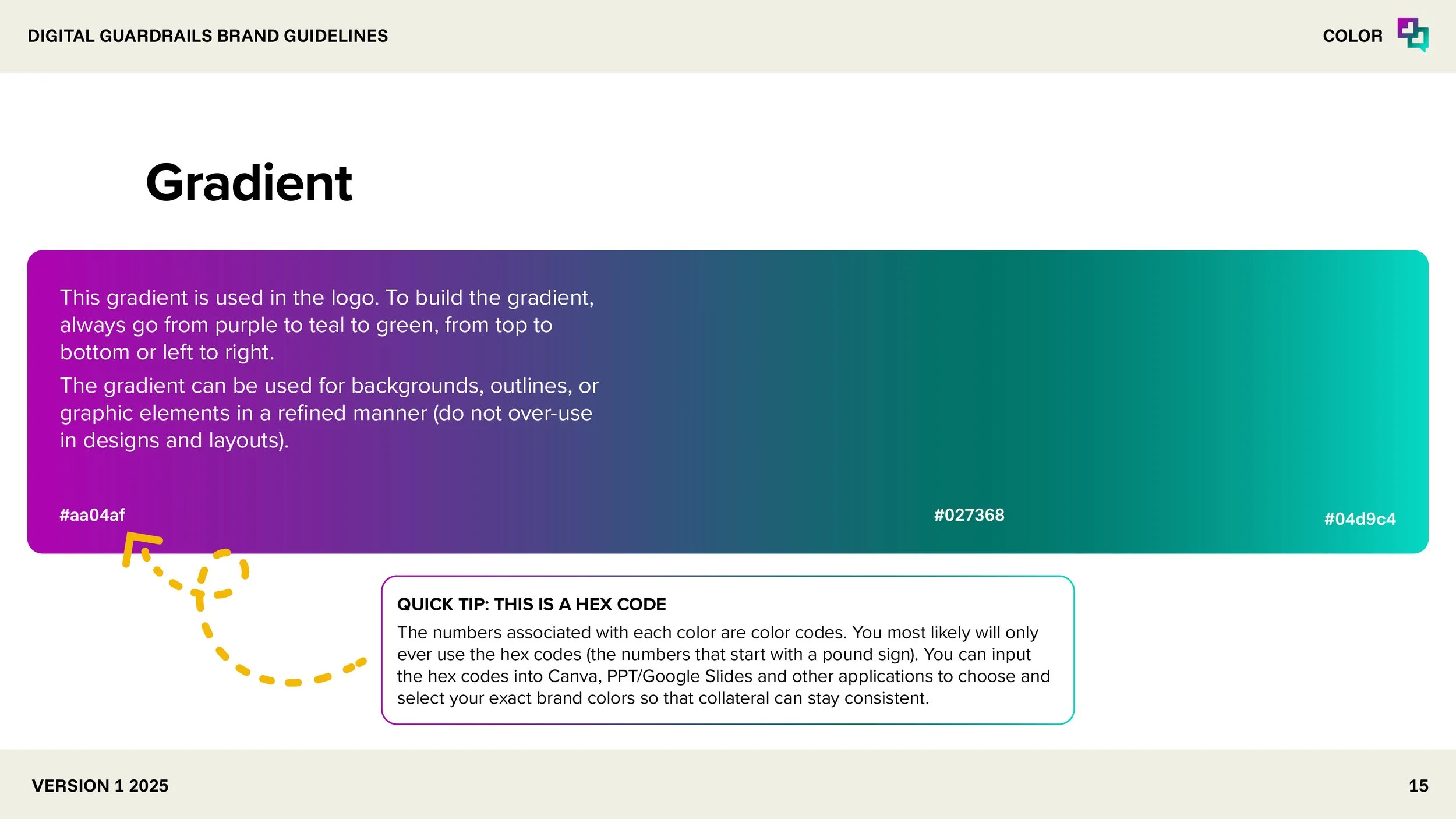 DIGITAL GUARDRAILS BRAND GUIDELINES

COLOR

Gradient

This gradient is used in the logo. To build the gradient, always go from purple to teal to green, from top to bottom or left to right.

The gradient can be used for backgrounds, outlines, or graphic elements in a refined manner (do not over-use in designs and layouts).

#aa04af

#027368

#04d9c4

QUICK TIP: THIS IS A HEX CODE

The numbers associated with each color are color codes. You most likely will only ever use the hex codes (the numbers that start with a pound sign). You can input the hex codes into Canva, PPT/Google Slides and other applications to choose and select your exact brand colors so that collateral can stay consistent.

VERSION 1 2025

15